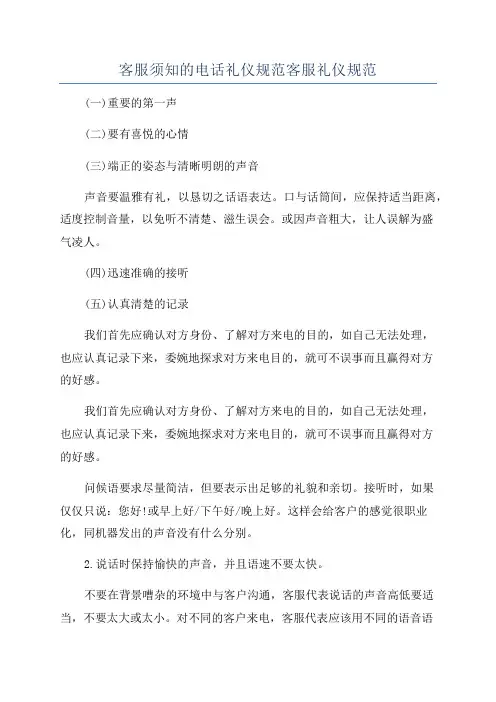 客服须知的电话礼仪规范客服礼仪规范

(一)重要的第一声

(二)要有喜悦的心情

(三)端正的姿态与清晰明朗的声音

声音要温雅有礼，以恳切之话语表达。口与话筒间，应保持适当距离，适度控制音量，以免听不清楚、滋生误会。或因声音粗大，让人误解为盛气凌人。

(四)迅速准确的接听

(五)认真清楚的记录

我们首先应确认对方身份、了解对方来电的目的，如自己无法处理，也应认真记录下来，委婉地探求对方来电目的，就可不误事而且赢得对方的好感。

我们首先应确认对方身份、了解对方来电的目的，如自己无法处理，也应认真记录下来，委婉地探求对方来电目的，就可不误事而且赢得对方的好感。

问候语要求尽量简洁，但要表示出足够的礼貌和亲切。接听时，如果仅仅只说：您好!或早上好/下午好/晚上好。这样会给客户的感觉很职业化，同机器发出的声音没有什么分别。

2.说话时保持愉快的声音，并且语速不要太快。

不要在背景嘈杂的环境中与客户沟通，客服代表说话的声音高低要适当，不要太大或太小。对不同的客户来电，客服代表应该用不同的语音语